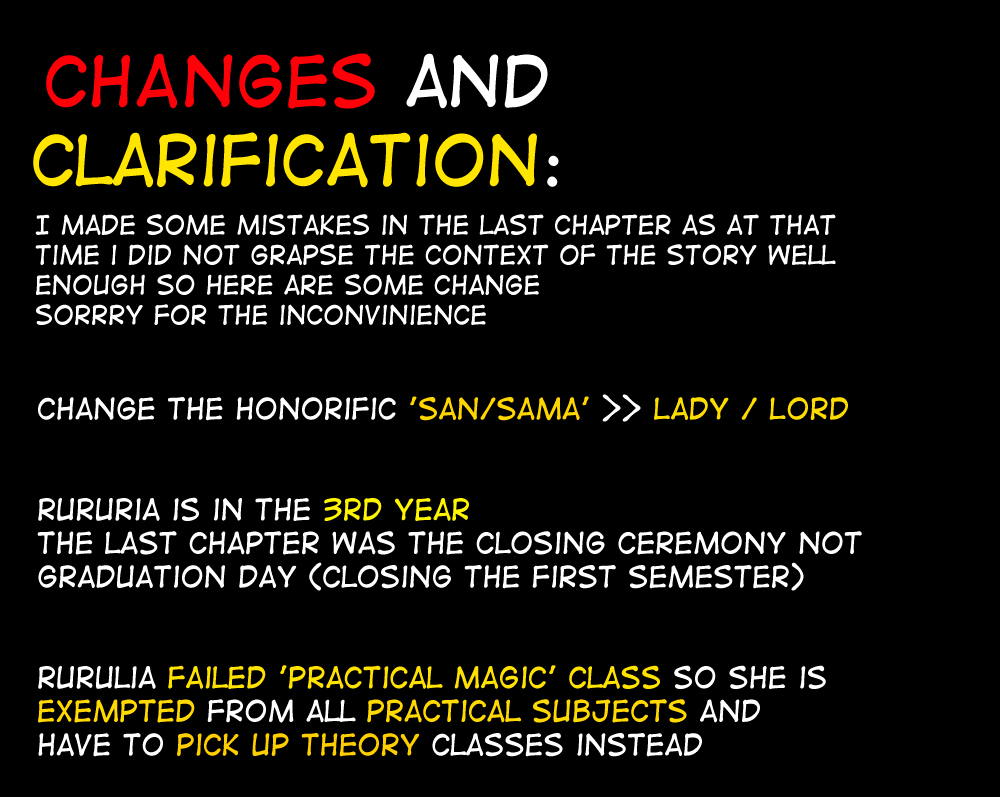 CHANGES AND CLARIFICATION:

I MADE SOME MISTAKES IN THE LAST CHAPTER AS AT THAT TIME I DID NOT GRAPSE THE CONTEXT OF THE STORY WELL ENOUGH SO HERE ARE SOME CHANGE
SORRRY FOR THE INCONVINIENCE

CHANGE THE HONORIFIC 'SAN/SAMA' >> LADY / LORD

RURURIA IS IN THE 3RD YEAR
THE LAST CHAPTER WAS THE CLOSING CEREMONY NOT GRADUATION DAY (CLOSING THE FIRST SEMESTER)

RURULIA FAILED 'PRACTICAL MAGIC' CLASS SO SHE IS EXEMPTED FROM ALL PRACTICAL SUBJECTS AND HAVE TO PICK UP THEORY CLASSES INSTEAD